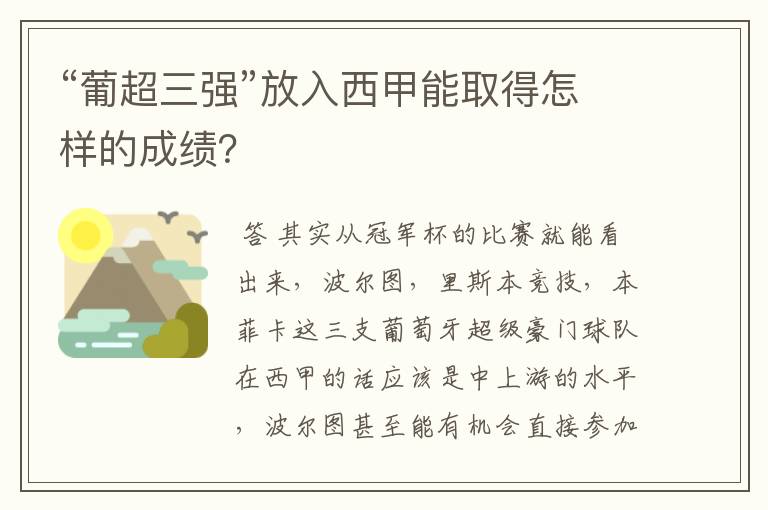 “葡超三强”放入西甲能取得怎样的成绩?

答 其实从冠军杯的比赛就能看出来，波尔图，里斯本竞技，本菲卡这三支葡萄牙超级豪门球队在西甲的话应该是中上游的水平，波尔图甚至能有机会直接参加